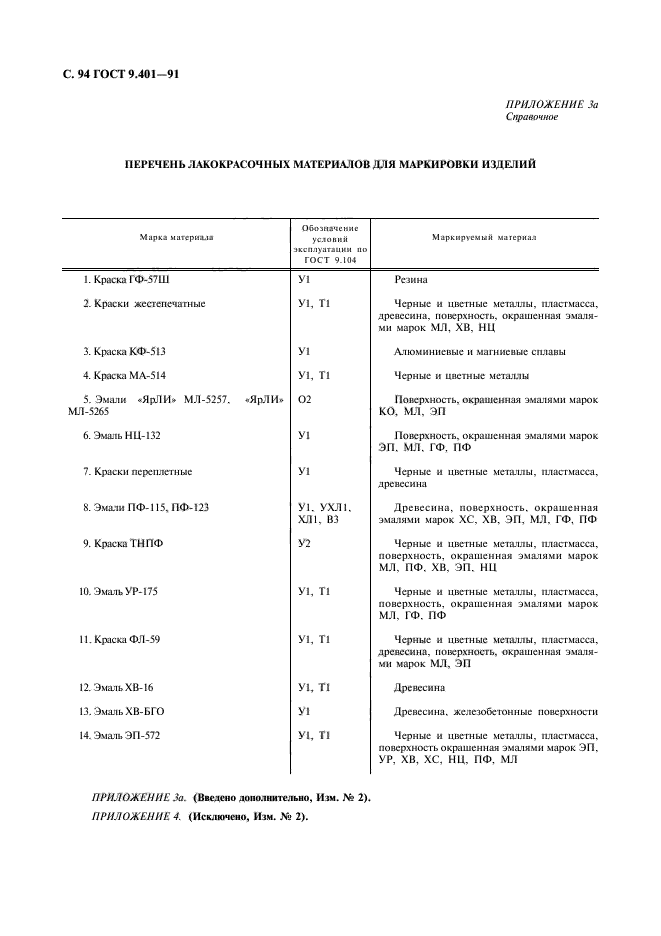 С. 94 ГОСТ 9.401—91

ПРИЛОЖЕНИЕ 3а
Справочное

ПЕРЕЧЕНЬ ЛАКОКРАСОЧНЫХ МАТЕРИАЛОВ ДЛЯ МАРКИРОВКИ ИЗДЕЛИЙ

| Марка материала | Обозначение условий эксплуатации по ГОСТ 9.104 | Маркируемый материал |
|---|---|---|
| 1. Краска ГФ-57Ш | У1 | Резина |
| 2. Краски жестепечатные | У1, Т1 | Черные и цветные металлы, пластмасса, древесина, поверхность, окрашенная эмалями марок МЛ, ХВ, НЦ |
| 3. Краска КФ-513 | У1 | Алюминиевые и магниевые сплавы |
| 4. Краска МА-514 | У1, Т1 | Черные и цветные металлы |
| 5. Эмали «ЯрЛИ» МЛ-5257, «ЯрЛИ» МЛ-5265 | О2 | Поверхность, окрашенная эмалями марок КО, МЛ, ЭП |
| 6. Эмаль НЦ-132 | У1 | Поверхность, окрашенная эмалями марок ЭП, МЛ, ГФ, ПФ |
| 7. Краски переплетные | У1 | Черные и цветные металлы, пластмасса, древесина |
| 8. Эмали ПФ-115, ПФ-123 | У1, УХЛ1, ХЛ1, В3 | Древесина, поверхность, окрашенная эмалями марок ХС, ХВ, ЭП, МЛ, ГФ, ПФ |
| 9. Краска ТНПФ | У2 | Черные и цветные металлы, пластмасса, поверхность, окрашенная эмалями марок МЛ, ПФ, ХВ, ЭП, НЦ |
| 10. Эмаль УР-175 | У1, Т1 | Черные и цветные металлы, пластмасса, поверхность, окрашенная эмалями марок МЛ, ГФ, ПФ |
| 11. Краска ФЛ-59 | У1, Т1 | Черные и цветные металлы, пластмасса, древесина, поверхность, окрашенная эмалями марок МЛ, ЭП |
| 12. Эмаль ХВ-16 | У1, Т1 | Древесина |
| 13. Эмаль ХВ-БГО | У1 | Древесина, железобетонные поверхности |
| 14. Эмаль ЭП-572 | У1, Т1 | Черные и цветные металлы, пластмасса, поверхность окрашенная эмалями марок ЭП, УР, ХВ, ХС, НЦ, ПФ, МЛ |

ПРИЛОЖЕНИЕ 3а. (Введено дополнительно, Изм. № 2).
ПРИЛОЖЕНИЕ 4. (Исключено, Изм. № 2).